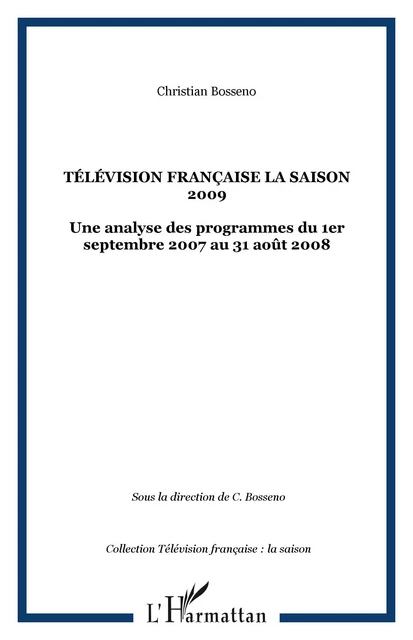 Christian Bosseno

TÉLÉVISION FRANÇAISE LA SAISON 2009

Une analyse des programmes du 1er septembre 2007 au 31 août 2008

Sous la direction de C. Bosseno

Collection Télévision française : la saison

L'Harmattan